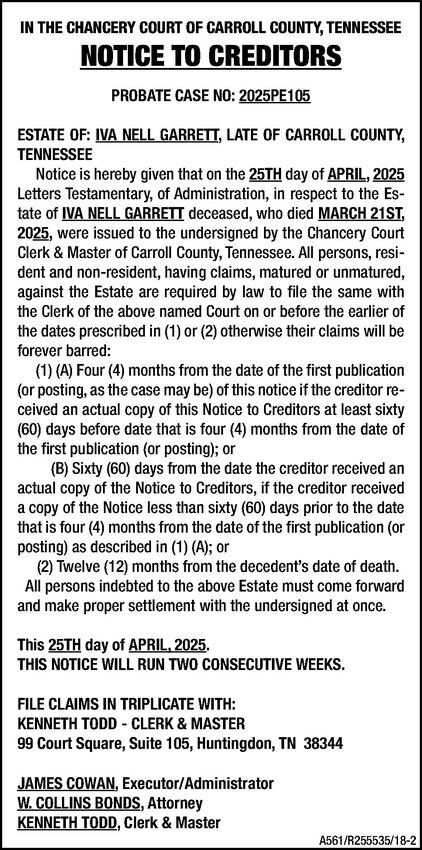 IN THE CHANCERY COURT OF CARROLL COUNTY, TENNESSEE

NOTICE TO CREDITORS

PROBATE CASE NO: 2025PE105

ESTATE OF: IVA NELL GARRETT, LATE OF CARROLL COUNTY, TENNESSEE

Notice is hereby given that on the 25TH day of APRIL, 2025 Letters Testamentary, of Administration, in respect to the Estate of IVA NELL GARRETT deceased, who died MARCH 21ST, 2025, were issued to the undersigned by the Chancery Court Clerk & Master of Carroll County, Tennessee. All persons, resident and non-resident, having claims, matured or unmatured, against the Estate are required by law to file the same with the Clerk of the above named Court on or before the earlier of the dates prescribed in (1) or (2) otherwise their claims will be forever barred:

(1) (A) Four (4) months from the date of the first publication (or posting, as the case may be) of this notice if the creditor received an actual copy of this Notice to Creditors at least sixty (60) days before date that is four (4) months from the date of the first publication (or posting); or

(B) Sixty (60) days from the date the creditor received an actual copy of the Notice to Creditors, if the creditor received a copy of the Notice less than sixty (60) days prior to the date that is four (4) months from the date of the first publication (or posting) as described in (1) (A); or

(2) Twelve (12) months from the decedent's date of death.

All persons indebted to the above Estate must come forward and make proper settlement with the undersigned at once.

This 25TH day of APRIL, 2025.
THIS NOTICE WILL RUN TWO CONSECUTIVE WEEKS.

FILE CLAIMS IN TRIPLICATE WITH:
KENNETH TODD - CLERK & MASTER
99 Court Square, Suite 105, Huntingdon, TN 38344

JAMES COWAN, Executor/Administrator
W. COLLINS BONDS, Attorney
KENNETH TODD, Clerk & Master

A561/R255535/18-2